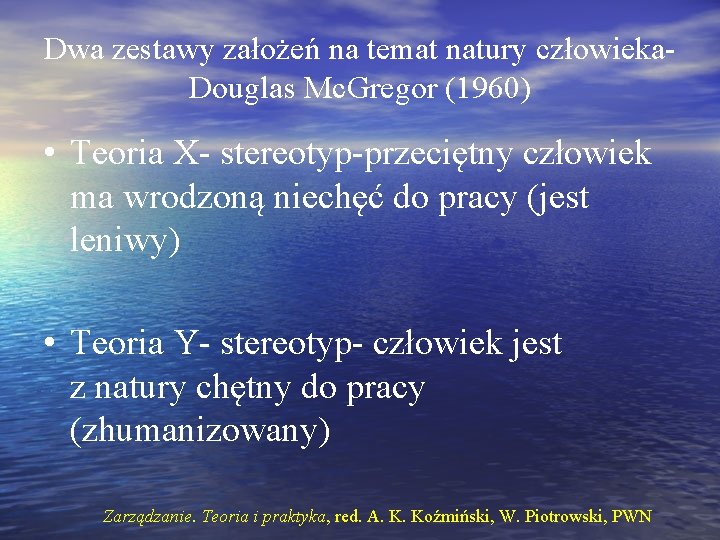 Dwa zestawy założeń na temat natury człowieka- Douglas McGregor (1960)

• Teoria X- stereotyp-przeciętny człowiek ma wrodzoną niechęć do pracy (jest leniwy)

• Teoria Y- stereotyp- człowiek jest z natury chętny do pracy (zhumanizowany)

Zarządzanie. Teoria i praktyka, red. A. K. Koźmiński, W. Piotrowski, PWN